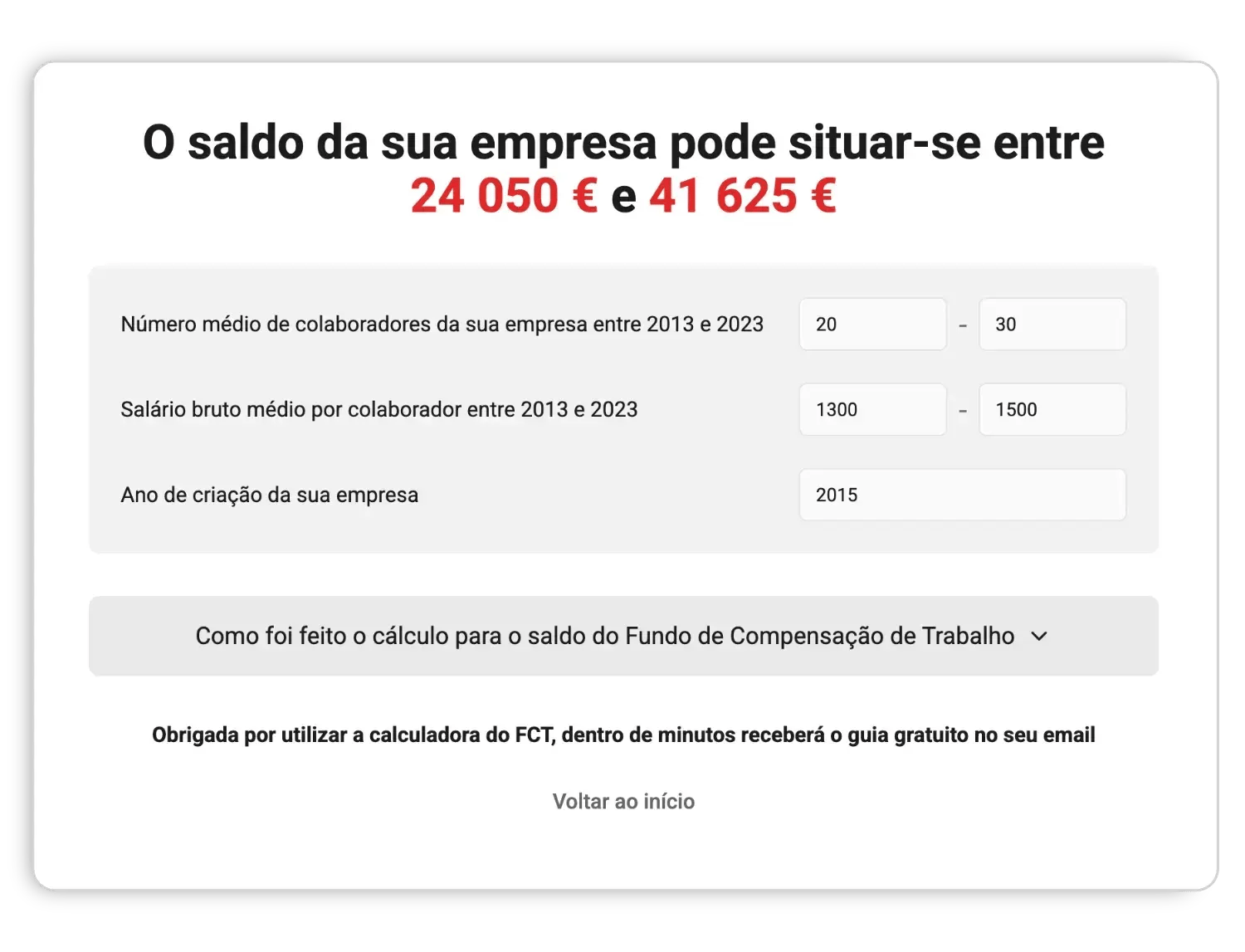 O saldo da sua empresa pode situar-se entre
24 050 € e 41 625 €

Número médio de colaboradores da sua empresa entre 2013 e 2023 20 - 30

Salário bruto médio por colaborador entre 2013 e 2023 1300 - 1500

Ano de criação da sua empresa 2015

Como foi feito o cálculo para o saldo do Fundo de Compensação de Trabalho

Obrigada por utilizar a calculadora do FCT, dentro de minutos receberá o guia gratuito no seu email

Voltar ao início